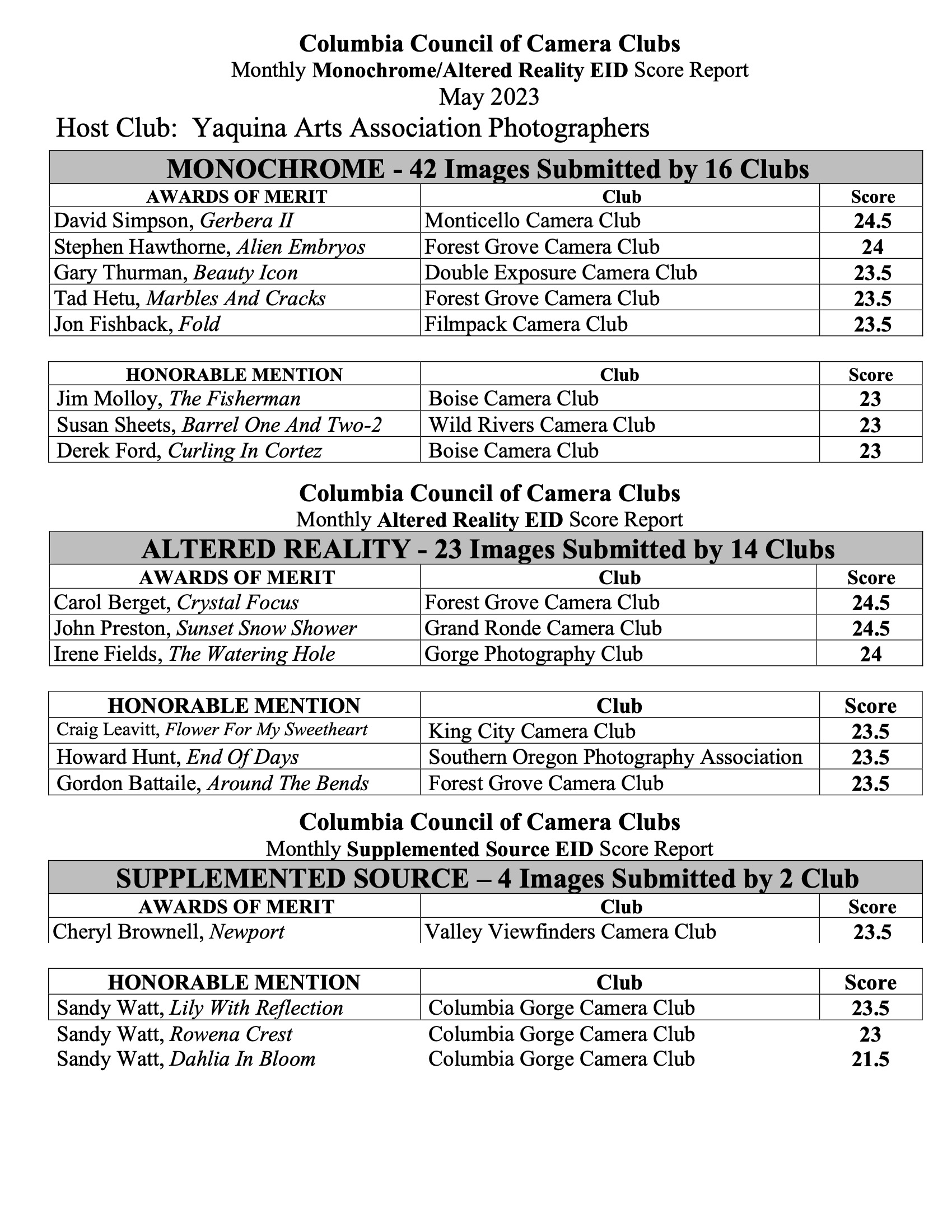 Columbia Council of Camera Clubs
Monthly Monochrome/Altered Reality EID Score Report
May 2023
Host Club: Yaquina Arts Association Photographers

MONOCHROME - 42 Images Submitted by 16 Clubs

| AWARDS OF MERIT | Club | Score |
|---|---|---|
| David Simpson, Gerbera II | Monticello Camera Club | 24.5 |
| Stephen Hawthorne, Alien Embryos | Forest Grove Camera Club | 24 |
| Gary Thurman, Beauty Icon | Double Exposure Camera Club | 23.5 |
| Tad Hetu, Marbles And Cracks | Forest Grove Camera Club | 23.5 |
| Jon Fishback, Fold | Filmpack Camera Club | 23.5 |

| HONORABLE MENTION | Club | Score |
|---|---|---|
| Jim Molloy, The Fisherman | Boise Camera Club | 23 |
| Susan Sheets, Barrel One And Two-2 | Wild Rivers Camera Club | 23 |
| Derek Ford, Curling In Cortez | Boise Camera Club | 23 |

Columbia Council of Camera Clubs
Monthly Altered Reality EID Score Report

ALTERED REALITY - 23 Images Submitted by 14 Clubs

| AWARDS OF MERIT | Club | Score |
|---|---|---|
| Carol Berget, Crystal Focus | Forest Grove Camera Club | 24.5 |
| John Preston, Sunset Snow Shower | Grand Ronde Camera Club | 24.5 |
| Irene Fields, The Watering Hole | Gorge Photography Club | 24 |

| HONORABLE MENTION | Club | Score |
|---|---|---|
| Craig Leavitt, Flower For My Sweetheart | King City Camera Club | 23.5 |
| Howard Hunt, End Of Days | Southern Oregon Photography Association | 23.5 |
| Gordon Battaile, Around The Bends | Forest Grove Camera Club | 23.5 |

Columbia Council of Camera Clubs
Monthly Supplemented Source EID Score Report

SUPPLEMENTED SOURCE – 4 Images Submitted by 2 Club

| AWARDS OF MERIT | Club | Score |
|---|---|---|
| Cheryl Brownell, Newport | Valley Viewfinders Camera Club | 23.5 |

| HONORABLE MENTION | Club | Score |
|---|---|---|
| Sandy Watt, Lily With Reflection | Columbia Gorge Camera Club | 23.5 |
| Sandy Watt, Rowena Crest | Columbia Gorge Camera Club | 23 |
| Sandy Watt, Dahlia In Bloom | Columbia Gorge Camera Club | 21.5 |